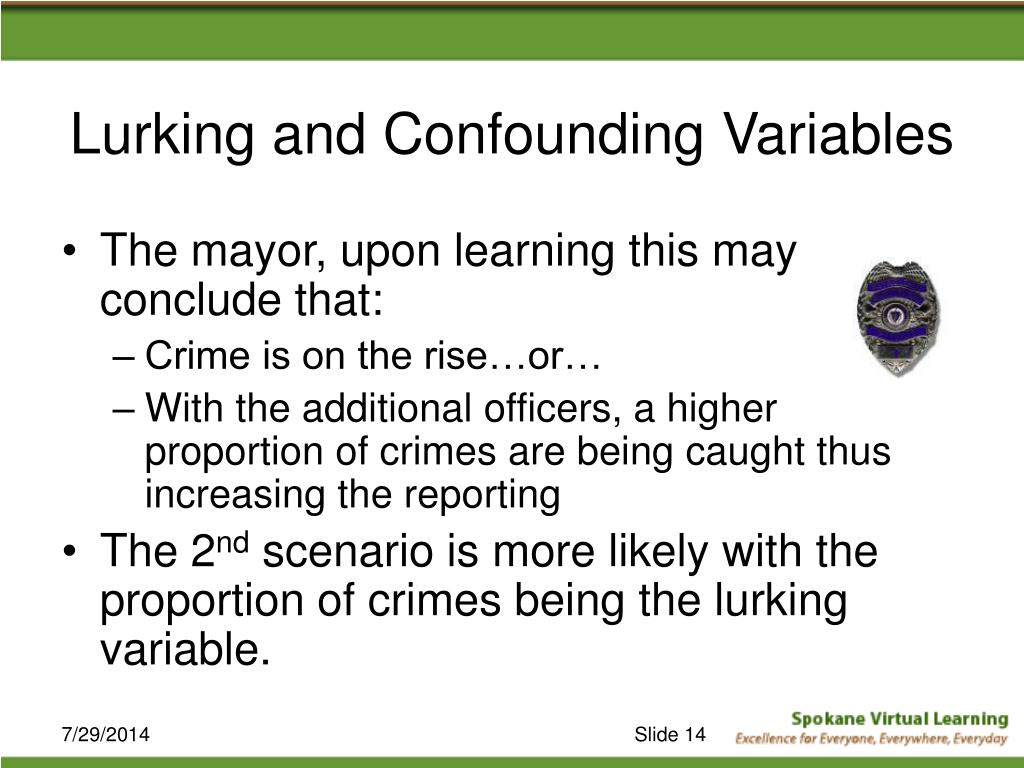 Lurking and Confounding Variables

• The mayor, upon learning this may conclude that:
– Crime is on the rise…or…
– With the additional officers, a higher proportion of crimes are being caught thus increasing the reporting

• The 2$^{nd}$ scenario is more likely with the proportion of crimes being the lurking variable.

7/29/2014

Slide 14

Spokane Virtual Learning
Excellence for Everyone, Everywhere, Everyday